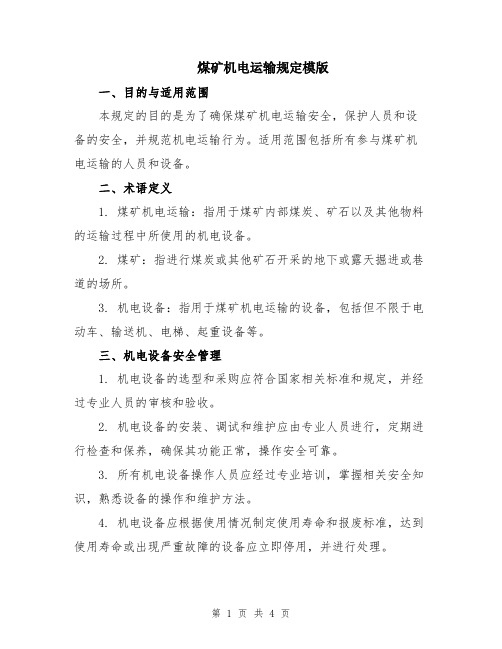 煤矿机电运输规定模版

一、目的与适用范围

本规定的目的是为了确保煤矿机电运输安全，保护人员和设备的安全，并规范机电运输行为。适用范围包括所有参与煤矿机电运输的人员和设备。

二、术语定义

1. 煤矿机电运输：指用于煤矿内部煤炭、矿石以及其他物料的运输过程中所使用的机电设备。

2. 煤矿：指进行煤炭或其他矿石开采的地下或露天掘进或巷道的场所。

3. 机电设备：指用于煤矿机电运输的设备，包括但不限于电动车、输送机、电梯、起重设备等。

三、机电设备安全管理

1. 机电设备的选型和采购应符合国家相关标准和规定，并经过专业人员的审核和验收。

2. 机电设备的安装、调试和维护应由专业人员进行，定期进行检查和保养，确保其功能正常，操作安全可靠。

3. 所有机电设备操作人员应经过专业培训，掌握相关安全知识，熟悉设备的操作和维护方法。

4. 机电设备应根据使用情况制定使用寿命和报废标准，达到使用寿命或出现严重故障的设备应立即停用，并进行处理。

第 1 页 共 4 页